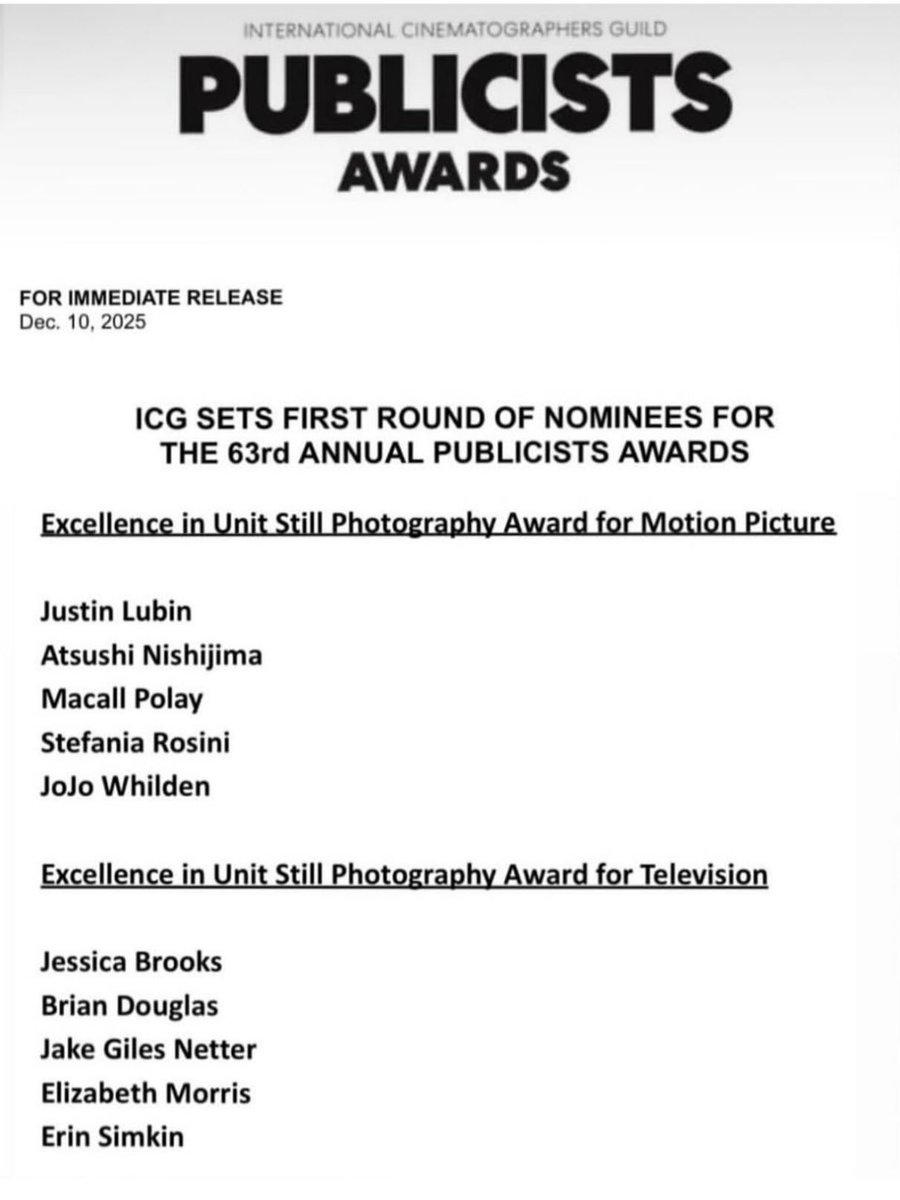 INTERNATIONAL CINEMATOGRAPHERS GUILD
PUBLICISTS
AWARDS

FOR IMMEDIATE RELEASE
Dec. 10, 2025

ICG SETS FIRST ROUND OF NOMINEES FOR
THE 63rd ANNUAL PUBLICISTS AWARDS

Excellence in Unit Still Photography Award for Motion Picture

Justin Lubin
Atsushi Nishijima
Macall Polay
Stefania Rosini
JoJo Whilden

Excellence in Unit Still Photography Award for Television

Jessica Brooks
Brian Douglas
Jake Giles Netter
Elizabeth Morris
Erin Simkin